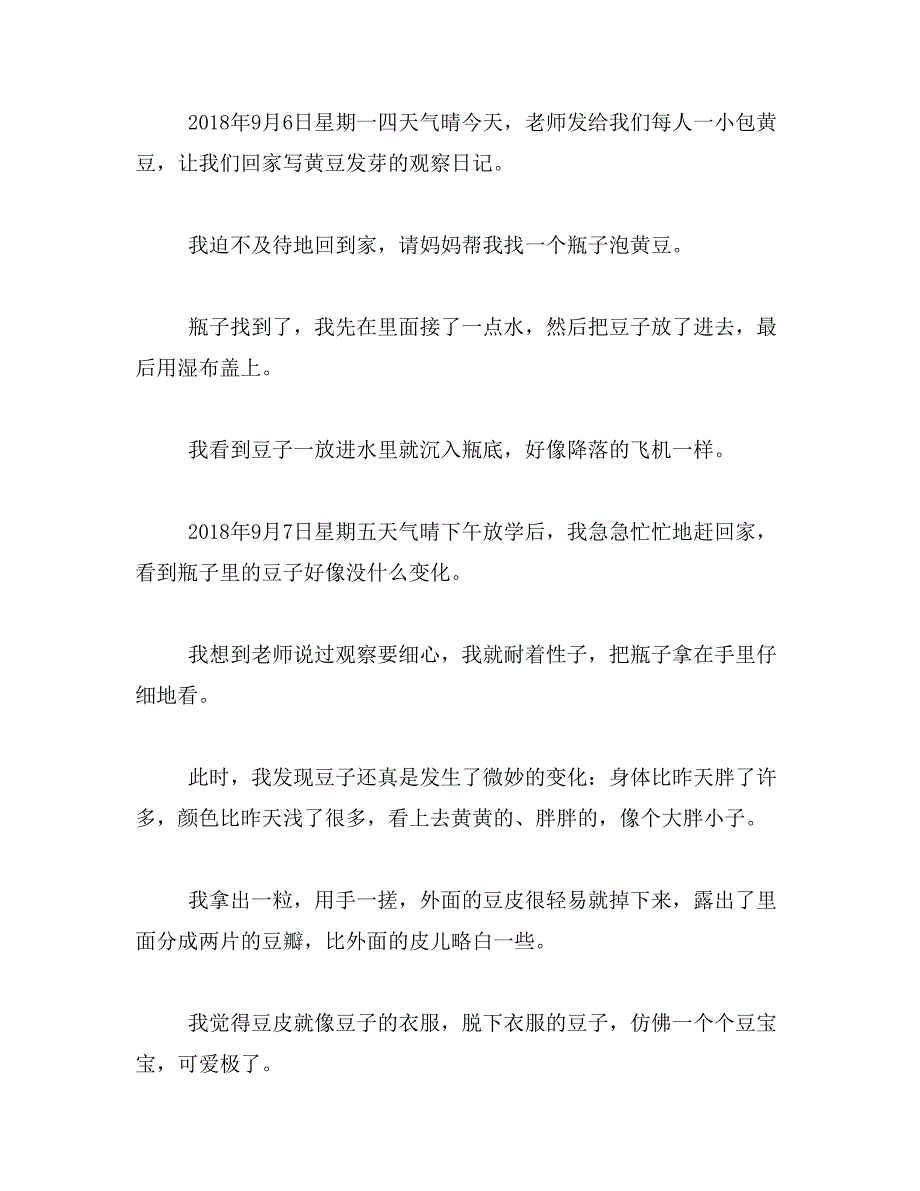 2018年9月6日星期一四天气晴今天，老师发给我们每人一小包黄豆，让我们回家写黄豆发芽的观察日记。

我迫不及待地回到家，请妈妈帮我找一个瓶子泡黄豆。

瓶子找到了，我先在里面接了一点水，然后把豆子放了进去，最后用湿布盖上。

我看到豆子一放进水里就沉入瓶底，好像降落的飞机一样。

2018年9月7日星期五天气晴下午放学后，我急急忙忙地赶回家，看到瓶子里的豆子好像没什么变化。

我想到老师说过观察要细心，我就耐着性子，把瓶子拿在手里仔细地看。

此时，我发现豆子还真是发生了微妙的变化：身体比昨天胖了许多，颜色比昨天浅了很多，看上去黄黄的、胖胖的，像个大胖小子。

我拿出一粒，用手一搓，外面的豆皮很轻易就掉下来，露出了里面分成两片的豆瓣，比外面的皮儿略白一些。

我觉得豆皮就像豆子的衣服，脱下衣服的豆子，仿佛一个个豆宝宝，可爱极了。